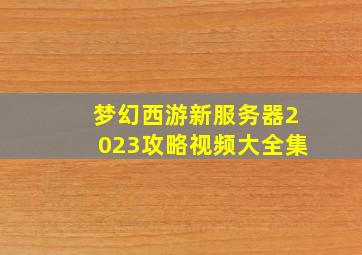 梦幻西游新服务器2023攻略视频大全集